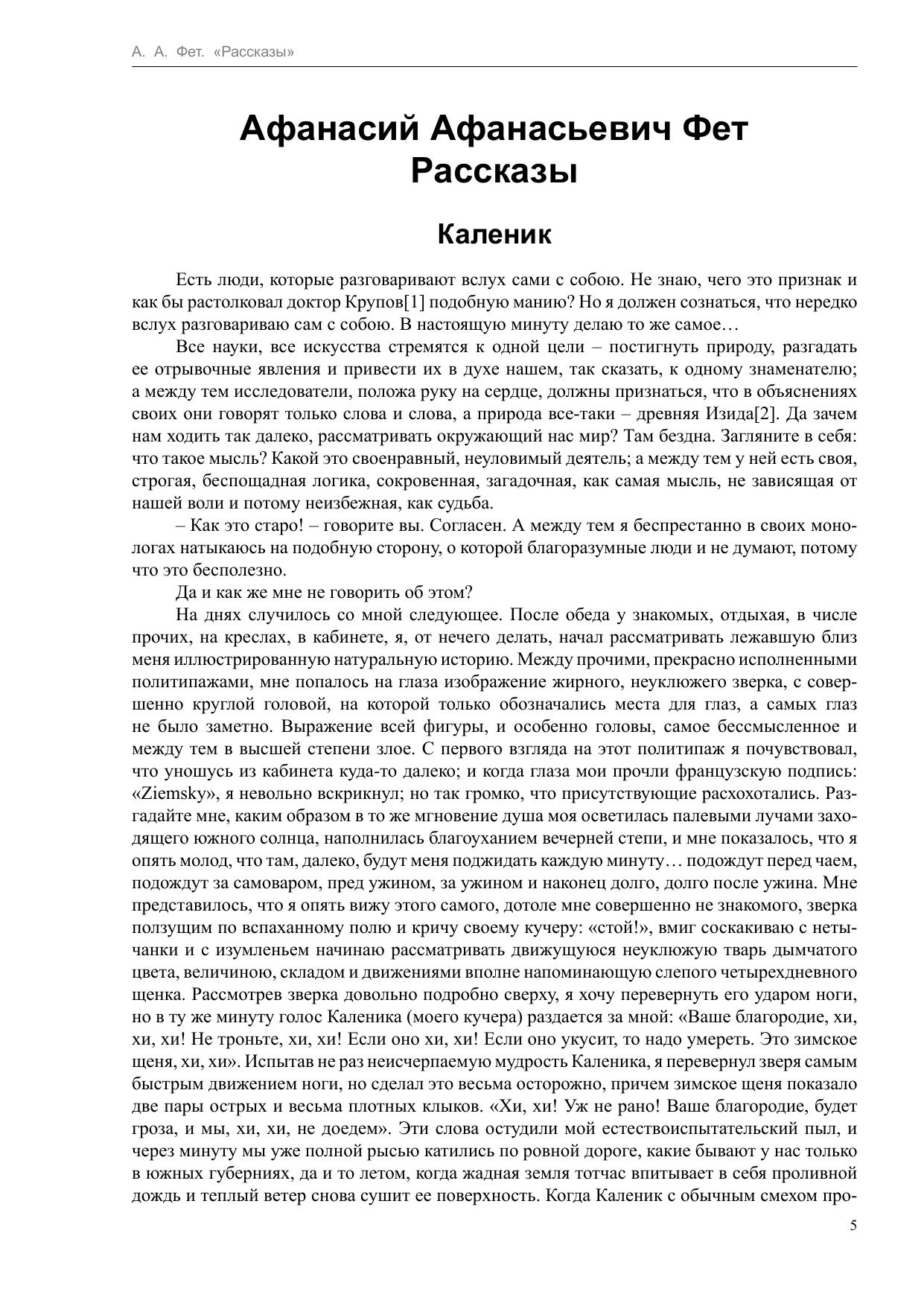 А. А. Фет. «Рассказы»

Афанасий Афанасьевич Фет
Рассказы

Каленик

Есть люди, которые разговаривают вслух сами с собою. Не знаю, чего это признак и как бы растолковал доктор Крупов[1] подобную манию? Но я должен сознаться, что нередко вслух разговариваю сам с собою. В настоящую минуту делаю то же самое…

Все науки, все искусства стремятся к одной цели – постигнуть природу, разгадать ее отрывочные явления и привести их в духе нашем, так сказать, к одному знаменателю; а между тем исследователи, положа руку на сердце, должны признаться, что в объяснениях своих они говорят только слова и слова, а природа все-таки – древняя Изида[2]. Да зачем нам ходить так далеко, рассматривать окружающий нас мир? Там бездна. Загляните в себя: что такое мысль? Какой это своенравный, неуловимый деятель; а между тем у ней есть своя, строгая, беспощадная логика, сокровенная, загадочная, как самая мысль, не зависящая от нашей воли и потому неизбежная, как судьба.

– Как это старо! – говорите вы. Согласен. А между тем я беспрестанно в своих монологах натыкаюсь на подобную сторону, о которой благоразумные люди и не думают, потому что это бесполезно.

Да и как же мне не говорить об этом?

На днях случилось со мной следующее. После обеда у знакомых, отдыхая, в числе прочих, на креслах, в кабинете, я, от нечего делать, начал рассматривать лежавшую близ меня иллюстрированную натуральную историю. Между прочими, прекрасно исполненными политипажами, мне попалось на глаза изображение жирного, неуклюжего зверка, с совершенно круглой головой, на которой только обозначались места для глаз, а самых глаз не было заметно. Выражение всей фигуры, и особенно головы, самое бессмысленное и между тем в высшей степени злое. С первого взгляда на этот политипаж я почувствовал, что уношусь из кабинета куда-то далеко; и когда глаза мои прочли французскую подпись: «Ziemsky», я невольно вскрикнул; но так громко, что присутствующие расхохотались. Разгадайте мне, каким образом в то же мгновение душа моя осветилась палевыми лучами заходящего южного солнца, наполнилась благоуханием вечерней степи, и мне показалось, что я опять молод, что там, далеко, будут меня поджидать каждую минуту… подождут перед чаем, подождут за самоваром, пред ужином, за ужином и наконец долго, долго после ужина. Мне представилось, что я опять вижу этого самого, дотоле мне совершенно не знакомого, зверка ползущим по вспаханному полю и кричу своему кучеру: «стой!», вмиг соскакиваю с нетычанки и с изумленьем начинаю рассматривать движущуюся неуклюжую тварь дымчатого цвета, величиною, складом и движениями вполне напоминающую слепого четырехдневного щенка. Рассмотрев зверка довольно подробно сверху, я хочу перевернуть его ударом ноги, но в ту же минуту голос Каленика (моего кучера) раздается за мной: «Ваше благородие, хи, хи, хи! Не троньте, хи, хи! Если оно хи, хи! Если оно укусит, то надо умереть. Это зимское щеня, хи, хи». Испытав не раз неисчерпаемую мудрость Каленика, я перевернул зверя самым быстрым движением ноги, но сделал это весьма осторожно, причем зимское щеня показало две пары острых и весьма плотных клыков. «Хи, хи! Уж не рано! Ваше благородие, будет гроза, и мы, хи, хи, не доедем». Эти слова остудили мой естествоиспытательский пыл, и через минуту мы уже полной рысью катились по ровной дороге, какие бывают у нас только в южных губерниях, да и то летом, когда жадная земля тотчас впитывает в себя проливной дождь и теплый ветер снова сушит ее поверхность. Когда Каленик с обычным смехом про-

5